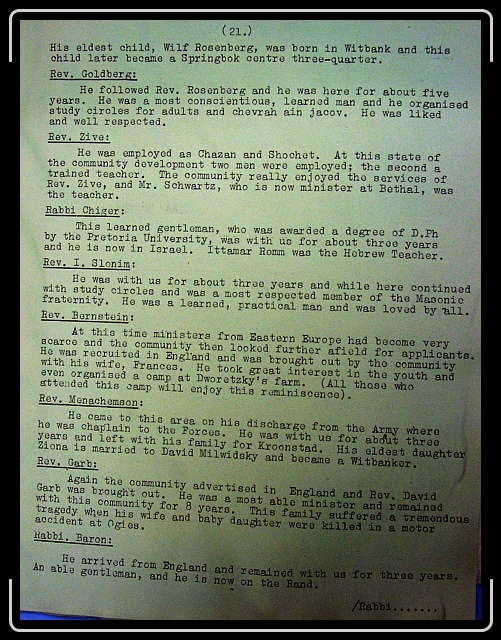 (21.)

His eldest child, Wilf Rosenberg, was born in Witbank and this child later became a Springbok centre three-quarter.

Rev. Goldberg:

He followed Rev. Rosenberg and he was here for about five years. He was a most conscientious, learned man and he organised study circles for adults and chevrah ain jacov. He was liked and well respected.

Rev. Zive:

He was employed as Chazan and Shochet. At this state of the community development two men were employed; the second a trained teacher. The community really enjoyed the services of Rev. Zive, and Mr. Schwartz, who is now minister at Bethal, was the teacher.

Rabbi Chiger:

This learned gentleman, who was awarded a degree of D.Ph by the Pretoria University, was with us for about three years and he is now in Israel. Ittamar Romm was the Hebrew Teacher.

Rev. I. Slonim:

He was with us for about three years and while here continued with study circles and was a most respected member of the Masonic fraternity. He was a learned, practical man and was loved by all.

Rev. Bernstein:

At this time ministers from Eastern Europe had become very scarce and the community then looked further afield for applicants. He was recruited in England and was brought out by the community with his wife, Frances. He took great interest in the youth and even organised a camp at Dworetzky's farm. (All those who attended this camp will enjoy this reminiscence).

Rev. Menachemson:

He came to this area on his discharge from the Army where he was chaplain to the Forces. He was with us for about three years and left with his family for Kroonstad. His eldest daughter Ziona is married to David Milwidsky and became a Witbanker.

Rev. Garb:

Again the community advertised in England and Rev. David Garb was brought out. He was a most able minister and remained with this community for 8 years. This family suffered a tremendous tragedy when his wife and baby daughter were killed in a motor accident at Ogies.

Rabbi. Baron:

He arrived from England and remained with us for three years. An able gentleman, and he is now on the Rand.

/Rabbi.......